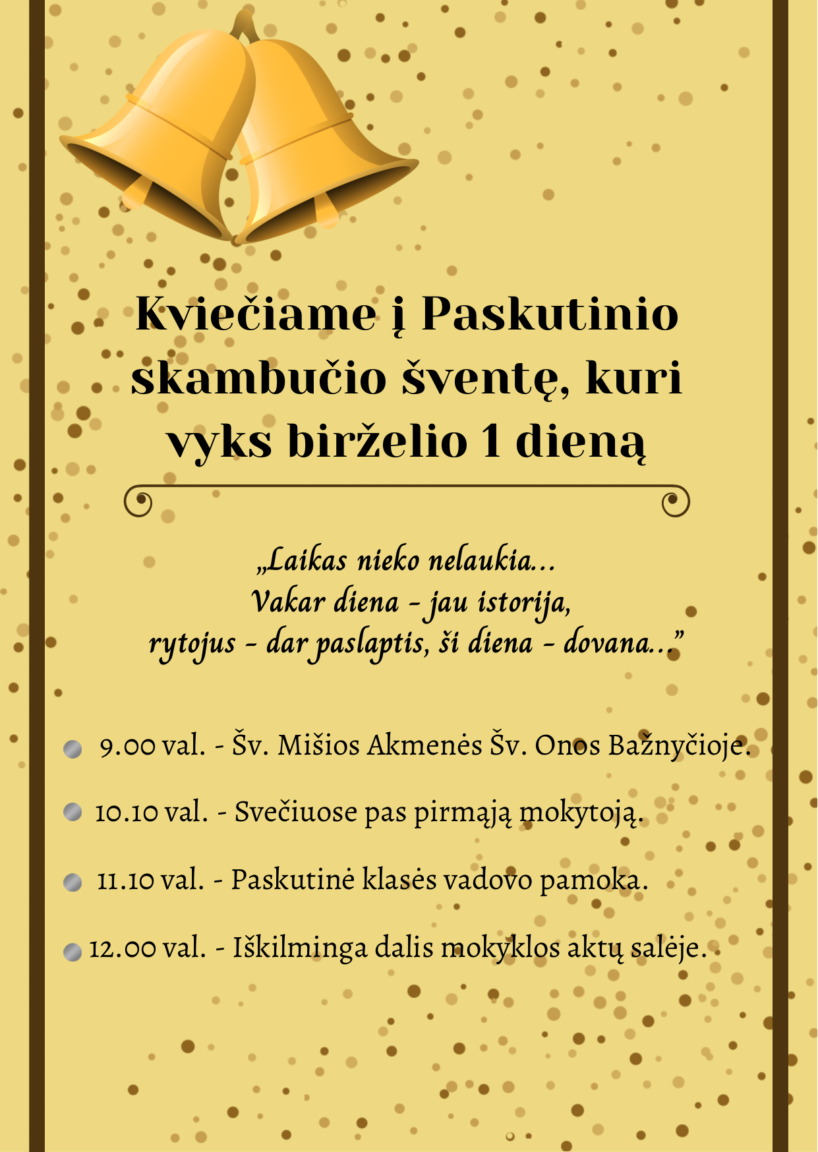 Kviečiame į Paskutinio skambučio šventę, kuri vyks birželio 1 dieną

„Laikas nieko nelaukia...
Vakar diena - jau istorija,
rytojus - dar paslaptis, ši diena - dovana..."

• 9.00 val. - Šv. Mišios Akmenės Šv. Onos Bažnyčioje.
• 10.10 val. - Svečiuose pas pirmąją mokytoją.
• 11.10 val. - Paskutinė klasės vadovo pamoka.
• 12.00 val. - Iškilminga dalis mokyklos aktų salėje.